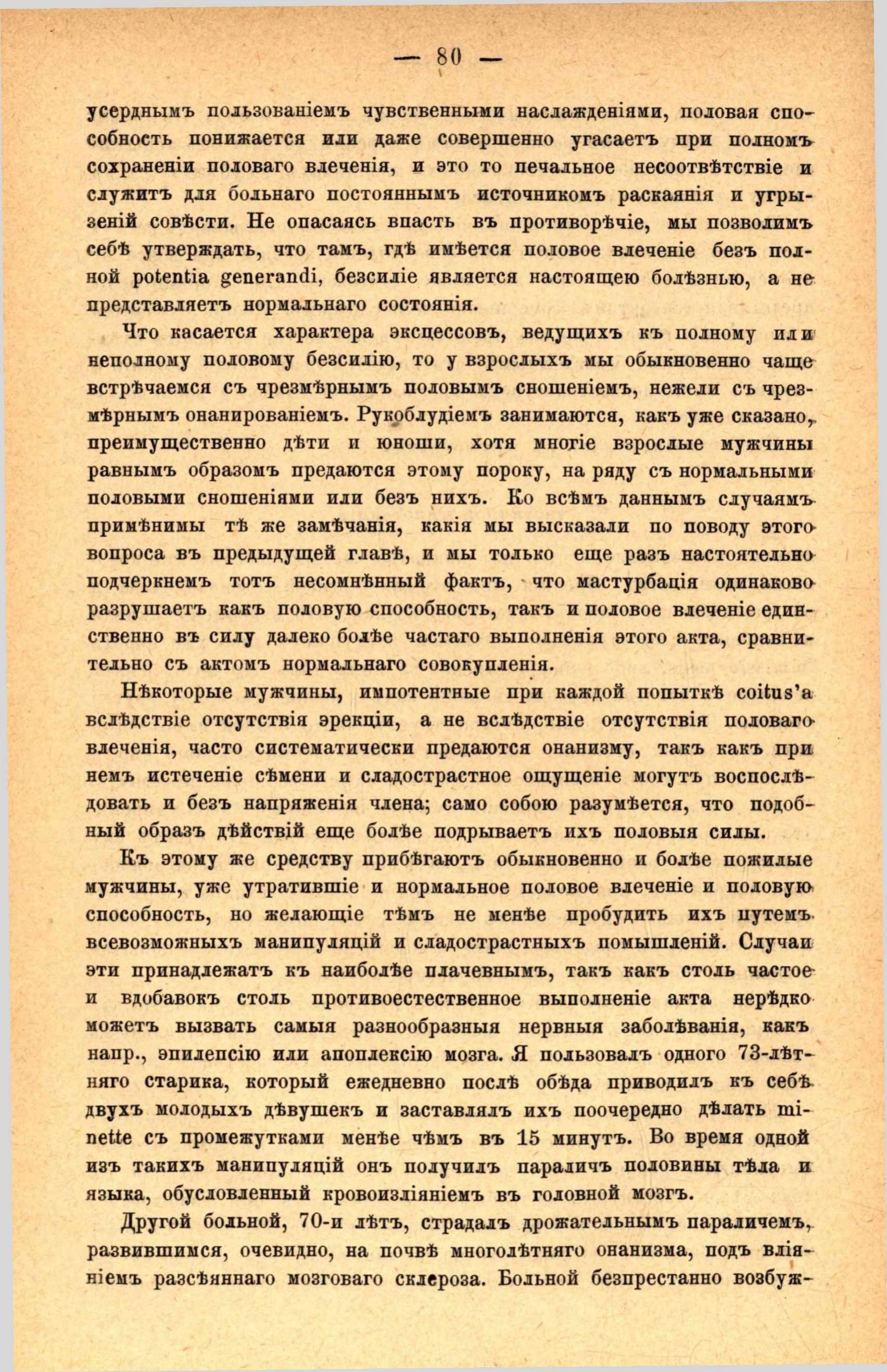 — 80 —

усерднымъ пользованіемъ чувственными наслажденіями, половая способность понижается или даже совершенно угасаетъ при полномъ сохраненіи половаго влеченія, и это то печальное несоотвѣтствіе и служитъ для больнаго постояннымъ источникомъ раскаянія и угрызеній совѣсти. Не опасаясь впасть въ противорѣчіе, мы позволимъ себѣ утверждать, что тамъ, гдѣ имѣется половое влеченіе безъ полной potentia generandi, безсиліе является настоящею болѣзнью, а не представляетъ нормальнаго состоянія.

Что касается характера эксцессовъ, ведущихъ къ полному или неполному половому безсилію, то у взрослыхъ мы обыкновенно чаще встрѣчаемся съ чрезмѣрнымъ половымъ сношеніемъ, нежели съ чрезмѣрнымъ онанированіемъ. Рукоблудіемъ занимаются, какъ уже сказано, преимущественно дѣти и юноши, хотя многіе взрослые мужчины равнымъ образомъ предаются этому пороку, на ряду съ нормальными половыми сношеніями или безъ нихъ. Ко всѣмъ даннымъ случаямъ примѣнимы тѣ же замѣчанія, какія мы высказали по поводу этого вопроса въ предыдущей главѣ, и мы только еще разъ настоятельно подчеркнемъ тотъ несомнѣнный фактъ, что мастурбація одинаково разрушаетъ какъ половую способность, такъ и половое влеченіе единственно въ силу далеко болѣе частаго выполненія этого акта, сравнительно съ актомъ нормальнаго совокупленія.

Нѣкоторые мужчины, импотентные при каждой попыткѣ coitus'а вслѣдствіе отсутствія эрекціи, а не вслѣдствіе отсутствія половаго влеченія, часто систематически предаются онанизму, такъ какъ при немъ истеченіе сѣмени и сладострастное ощущеніе могутъ воспослѣдовать и безъ напряженія члена; само собою разумѣется, что подобный образъ дѣйствій еще болѣе подрываетъ ихъ половыя силы.

Къ этому же средству прибѣгаютъ обыкновенно и болѣе пожилые мужчины, уже утратившіе и нормальное половое влеченіе и половую способность, но желающіе тѣмъ не менѣе пробудить ихъ путемъ всевозможныхъ манипуляцій и сладострастныхъ помышленій. Случаи эти принадлежатъ къ наиболѣе плачевнымъ, такъ какъ столь частое и вдобавокъ столь противоестественное выполненіе акта нерѣдко можетъ вызвать самыя разнообразныя нервныя заболѣванія, какъ напр., эпилепсію или апоплексію мозга. Я пользовалъ одного 73-лѣтняго старика, который ежедневно послѣ обѣда приводилъ къ себѣ двухъ молодыхъ дѣвушекъ и заставлялъ ихъ поочередно дѣлать minette съ промежутками менѣе чѣмъ въ 15 минутъ. Во время одной изъ такихъ манипуляцій онъ получилъ параличъ половины тѣла и языка, обусловленный кровоизліяніемъ въ головной мозгъ.

Другой больной, 70-и лѣтъ, страдалъ дрожательнымъ параличемъ, развившимся, очевидно, на почвѣ многолѣтняго онанизма, подъ вліяніемъ разсѣяннаго мозговаго склероза. Больной безпрестанно возбуж-